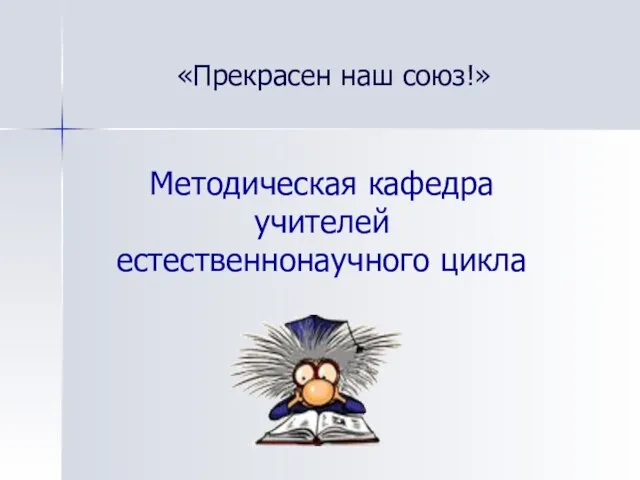 «Прекрасен наш союз!»

Методическая кафедра учителей естественнонаучного цикла